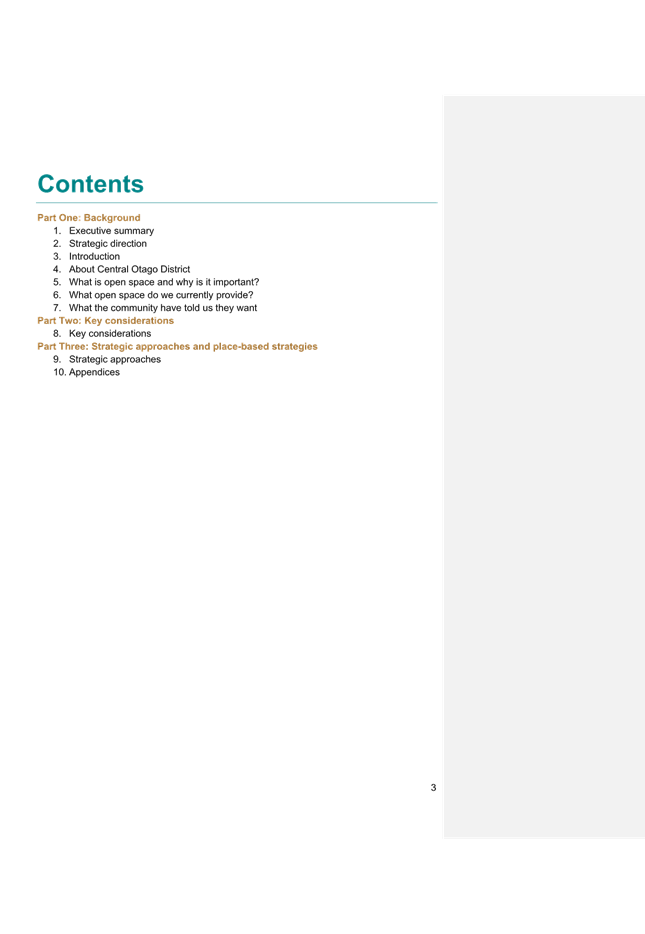 Contents

Part One: Background

1. Executive summary
2. Strategic direction
3. Introduction
4. About Central Otago District
5. What is open space and why is it important?
6. What open space do we currently provide?
7. What the community have told us they want

Part Two: Key considerations

8. Key considerations

Part Three: Strategic approaches and place-based strategies

9. Strategic approaches
10. Appendices

3